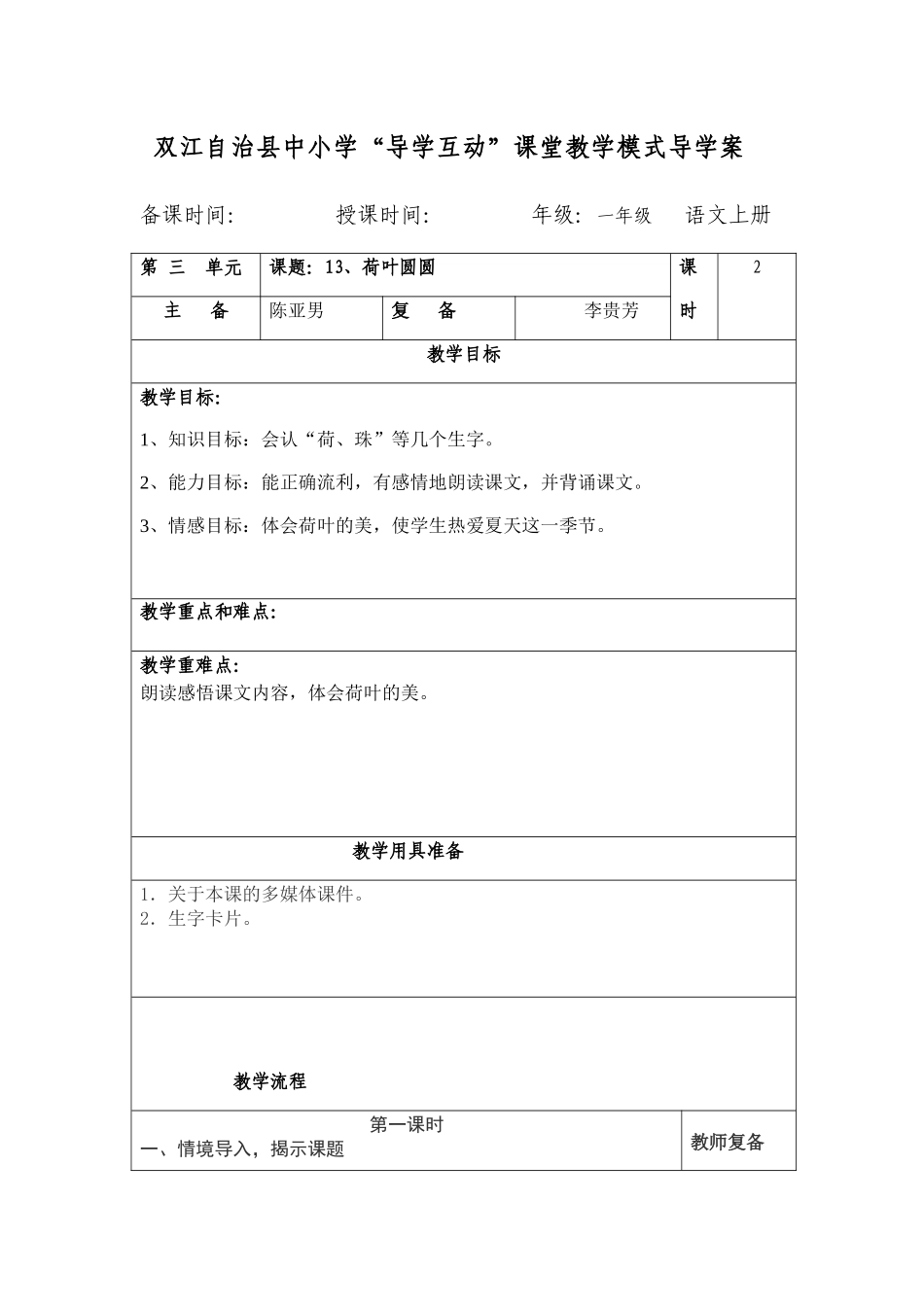 双江自治县中小学“导学互动”课堂教学模式导学案

备课时间: 授课时间: 年级: 一年级 语文上册

| 第 三 单元 | 课题: 13、荷叶圆圆 | | | 课时 | 2 |
|---|---|---|---|---|---|
| 主 备 | 陈亚男 | 复 备 | 李贵芳 | | |

教学目标

教学目标:

1、知识目标：会认“荷、珠”等几个生字。

2、能力目标：能正确流利，有感情地朗读课文，并背诵课文。

3、情感目标：体会荷叶的美，使学生热爱夏天这一季节。

教学重点和难点:

教学重难点:
朗读感悟课文内容，体会荷叶的美。

教学用具准备

1. 关于本课的多媒体课件。
2. 生字卡片。

教学流程

第一课时
一、情境导入，揭示课题

教师复备